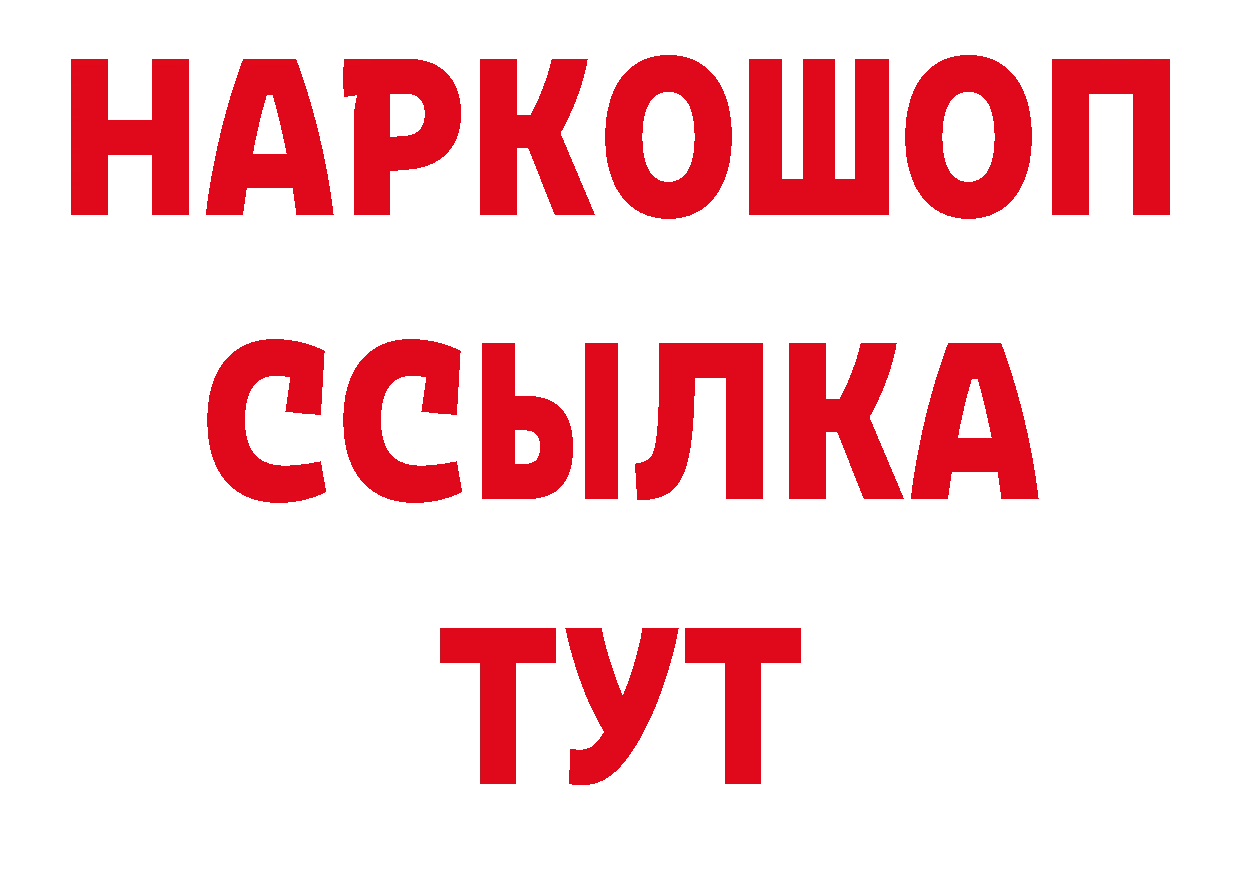 НАРКОШОП
ССЫЛКА
ТУТ